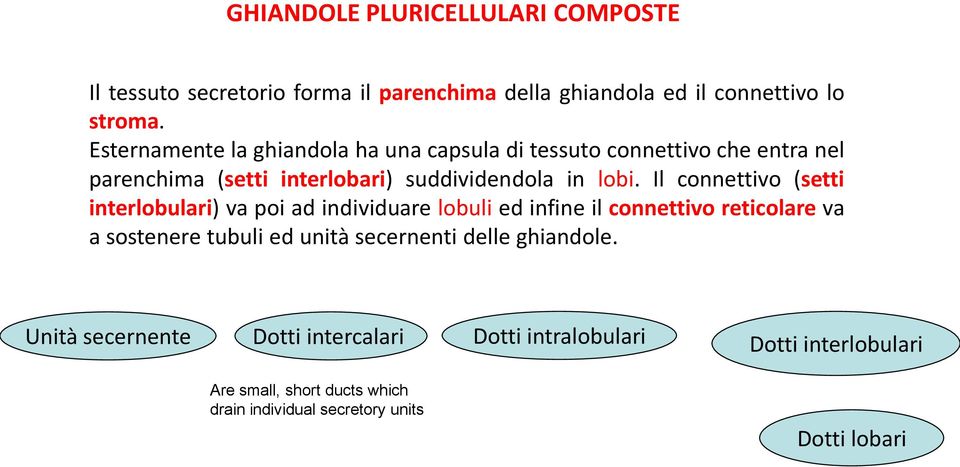 GHIANDOLE PLURICELLULARI COMPOSTE

Il tessuto secretorio forma il parenchima della ghiandola ed il connettivo lo stroma.
Esternamente la ghiandola ha una capsula di tessuto connettivo che entra nel parenchima (setti interlobari) suddividendola in lobi. Il connettivo (setti interlobulari) va poi ad individuare lobuli ed infine il connettivo reticolare va a sostenere tubuli ed unità secernenti delle ghiandole.

Unità secernente

Dotti intercalari

Dotti intralobulari

Dotti interlobulari

Are small, short ducts which drain individual secretory units

Dotti lobari